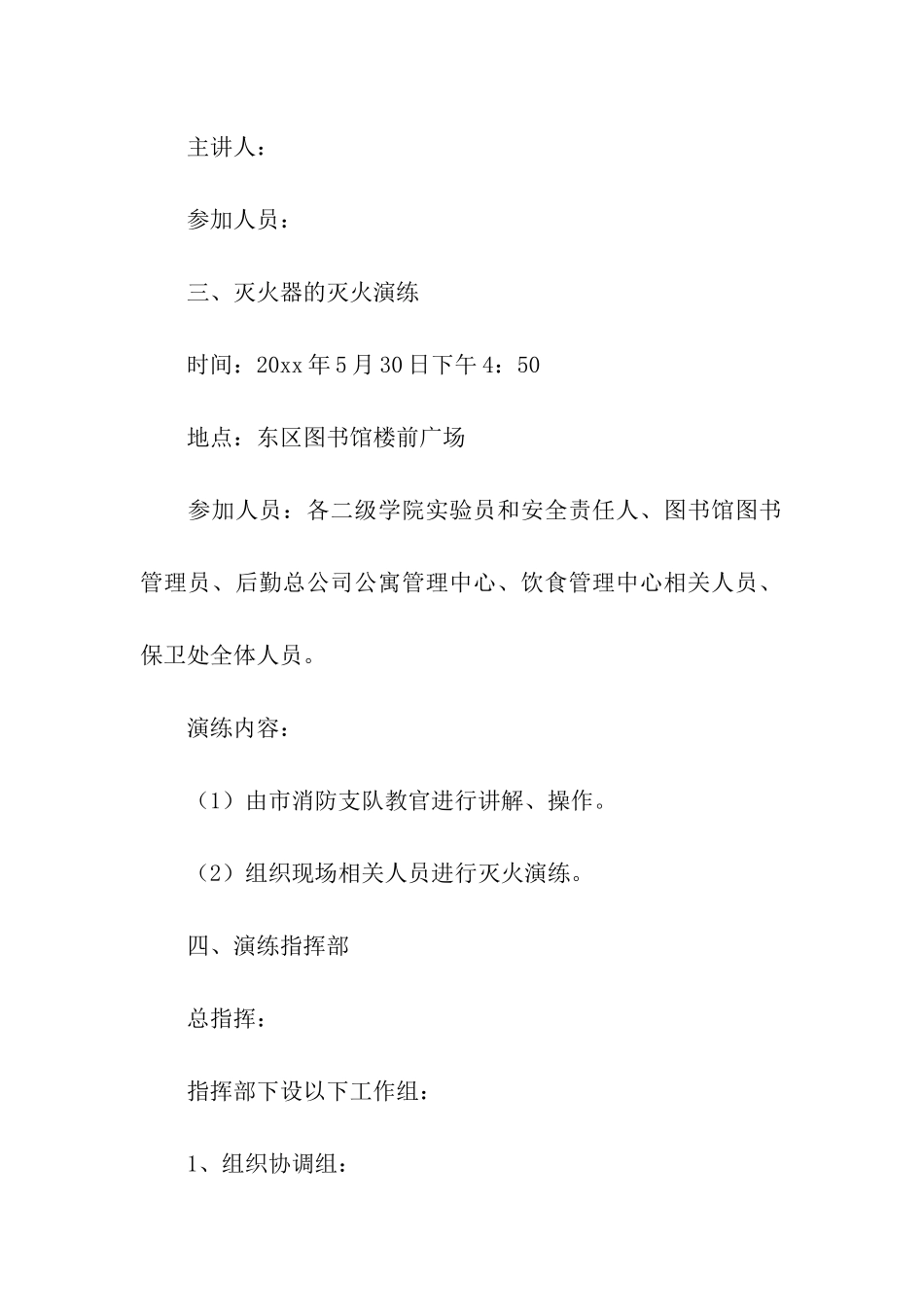 主讲人：

参加人员：

三、灭火器的灭火演练

时间：20xx 年 5 月 30 日下午 4：50

地点：东区图书馆楼前广场

参加人员：各二级学院实验员和安全责任人、图书馆图书管理员、后勤总公司公寓管理中心、饮食管理中心相关人员、保卫处全体人员。

演练内容：

（1）由市消防支队教官进行讲解、操作。

（2）组织现场相关人员进行灭火演练。

四、演练指挥部

总指挥：

指挥部下设以下工作组：

1、组织协调组：